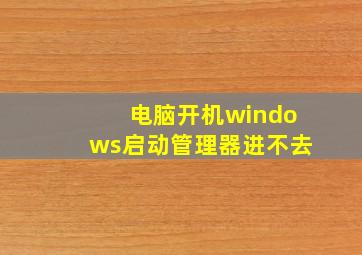 电脑开机windows启动管理器进不去